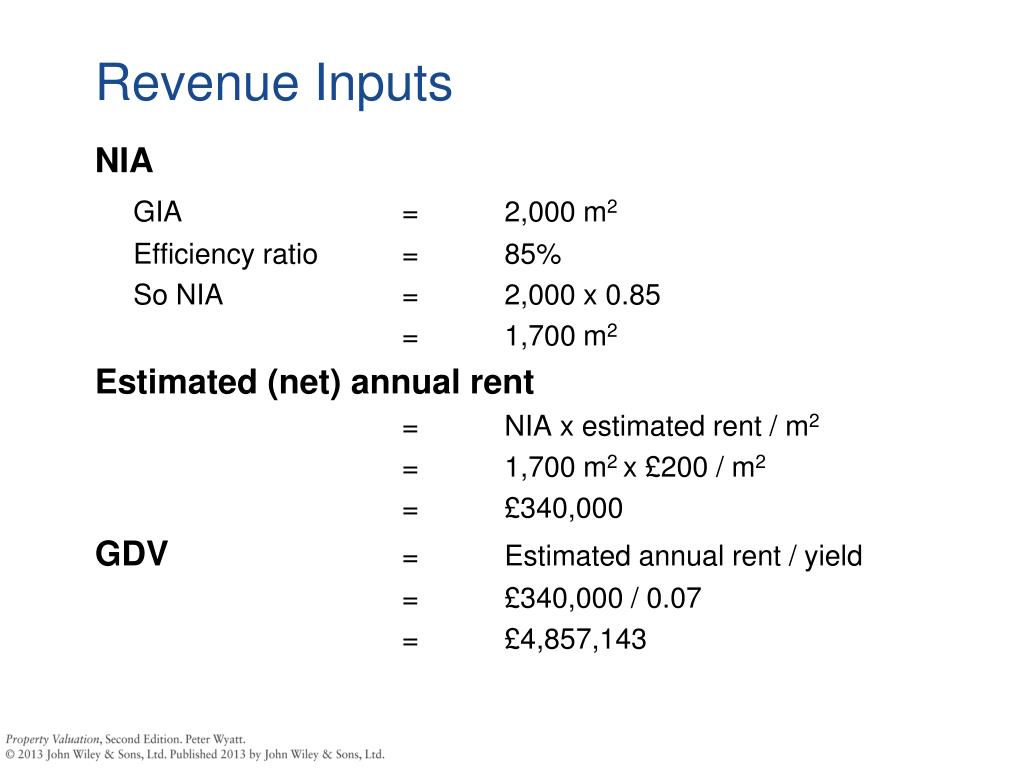 Revenue Inputs

NIA

GIA = 2,000 $m^2$

Efficiency ratio = 85%

So NIA = 2,000 x 0.85

= 1,700 $m^2$

Estimated (net) annual rent

= NIA x estimated rent / $m^2$

= 1,700 $m^2$ x £200 / $m^2$

= £340,000

GDV = Estimated annual rent / yield

= £340,000 / 0.07

= £4,857,143

Property Valuation, Second Edition. Peter Wyatt.
© 2013 John Wiley & Sons, Ltd. Published 2013 by John Wiley & Sons, Ltd.